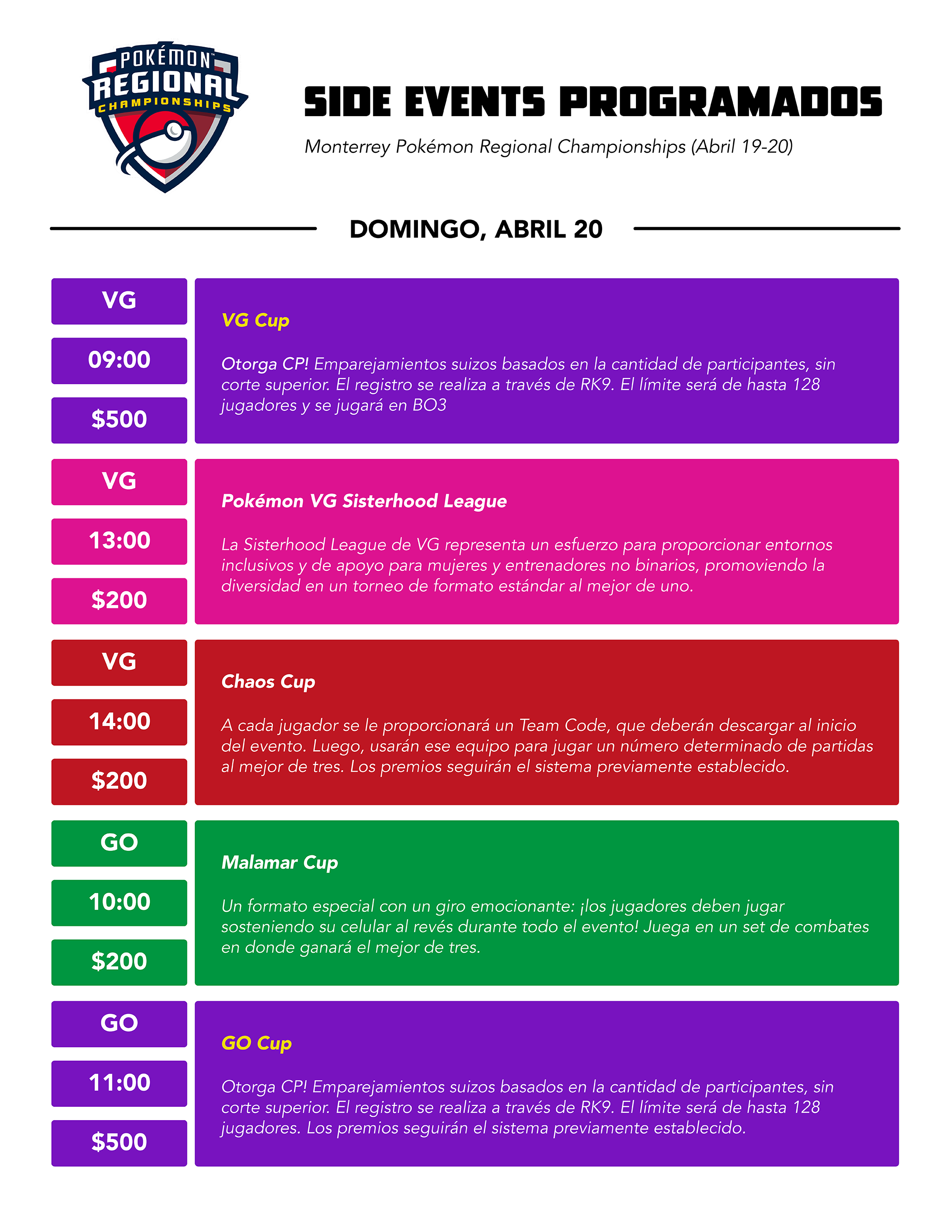 POKÉMON™ REGIONAL CHAMPIONSHIPS

SIDE EVENTS PROGRAMADOS

Monterrey Pokémon Regional Championships (Abril 19-20)

DOMINGO, ABRIL 20

VG

09:00

$500

VG Cup

Otorga CP! Emparejamientos suizos basados en la cantidad de participantes, sin corte superior. El registro se realiza a través de RK9. El límite será de hasta 128 jugadores y se jugará en BO3

VG

13:00

$200

Pokémon VG Sisterhood League

La Sisterhood League de VG representa un esfuerzo para proporcionar entornos inclusivos y de apoyo para mujeres y entrenadores no binarios, promoviendo la diversidad en un torneo de formato estándar al mejor de uno.

VG

14:00

$200

Chaos Cup

A cada jugador se le proporcionará un Team Code, que deberán descargar al inicio del evento. Luego, usarán ese equipo para jugar un número determinado de partidas al mejor de tres. Los premios seguirán el sistema previamente establecido.

GO

10:00

$200

Malamar Cup

Un formato especial con un giro emocionante: ¡los jugadores deben jugar sosteniendo su celular al revés durante todo el evento! Juega en un set de combates en donde ganará el mejor de tres.

GO

11:00

$500

GO Cup

Otorga CP! Emparejamientos suizos basados en la cantidad de participantes, sin corte superior. El registro se realiza a través de RK9. El límite será de hasta 128 jugadores. Los premios seguirán el sistema previamente establecido.